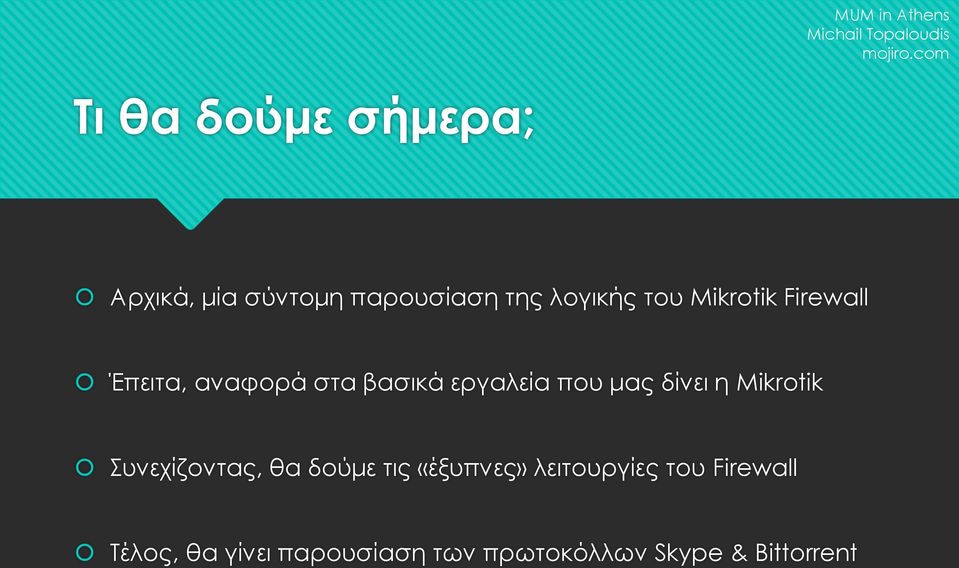 MUM in Athens
Michail Topaloudis
mojiro.com

Τι θα δούμε σήμερα;

Αρχικά, μία σύντομη παρουσίαση της λογικής του Mikrotik Firewall

Έπειτα, αναφορά στα βασικά εργαλεία που μας δίνει η Mikrotik

Συνεχίζοντας, θα δούμε τις «έξυπνες» λειτουργίες του Firewall

Τέλος, θα γίνει παρουσίαση των πρωτοκόλλων Skype & Bittorrent